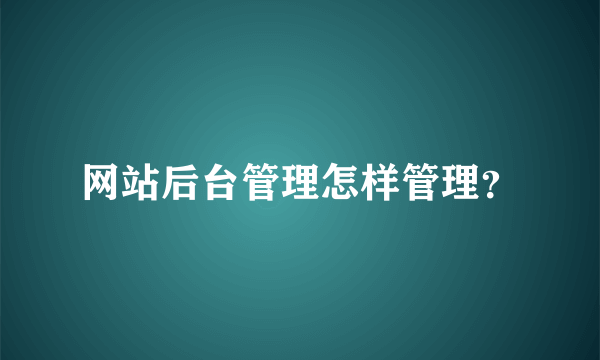 网站后台管理怎样管理?